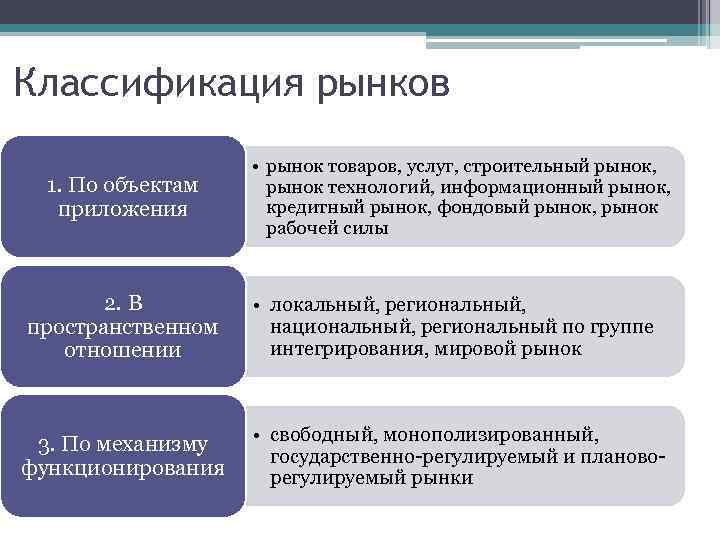 Классификация рынков

1. По объектам приложения

• рынок товаров, услуг, строительный рынок, рынок технологий, информационный рынок, кредитный рынок, фондовый рынок, рынок рабочей силы

2. В пространственном отношении

• локальный, региональный, национальный, региональный по группе интегрирования, мировой рынок

3. По механизму функционирования

• свободный, монополизированный, государственно-регулируемый и планово-регулируемый рынки